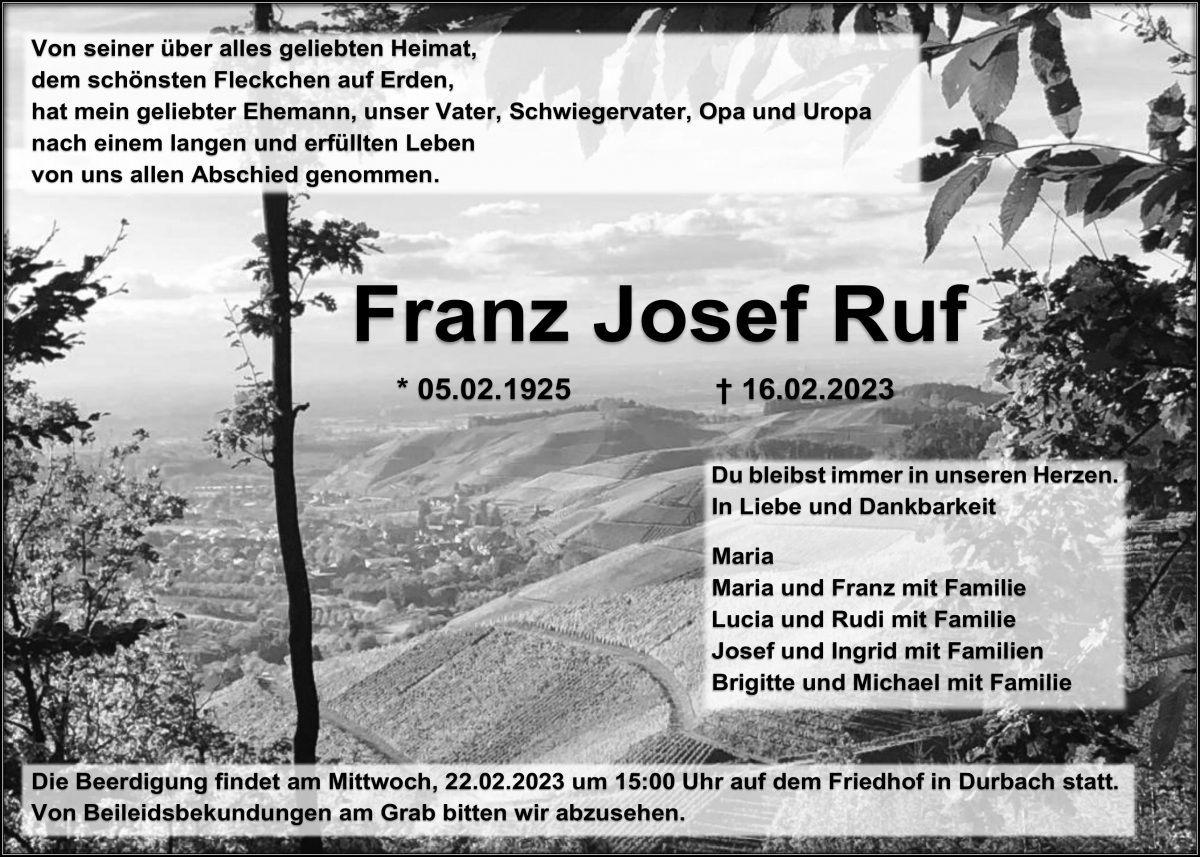 Von seiner über alles geliebten Heimat,
dem schönsten Fleckchen auf Erden,
hat mein geliebter Ehemann, unser Vater, Schwiegervater, Opa und Uropa
nach einem langen und erfüllten Leben
von uns allen Abschied genommen.

Franz Josef Ruf

* 05.02.1925 † 16.02.2023

Du bleibst immer in unseren Herzen.
In Liebe und Dankbarkeit

Maria
Maria und Franz mit Familie
Lucia und Rudi mit Familie
Josef und Ingrid mit Familien
Brigitte und Michael mit Familie

Die Beerdigung findet am Mittwoch, 22.02.2023 um 15:00 Uhr auf dem Friedhof in Durbach statt.
Von Beileidsbekundungen am Grab bitten wir abzusehen.